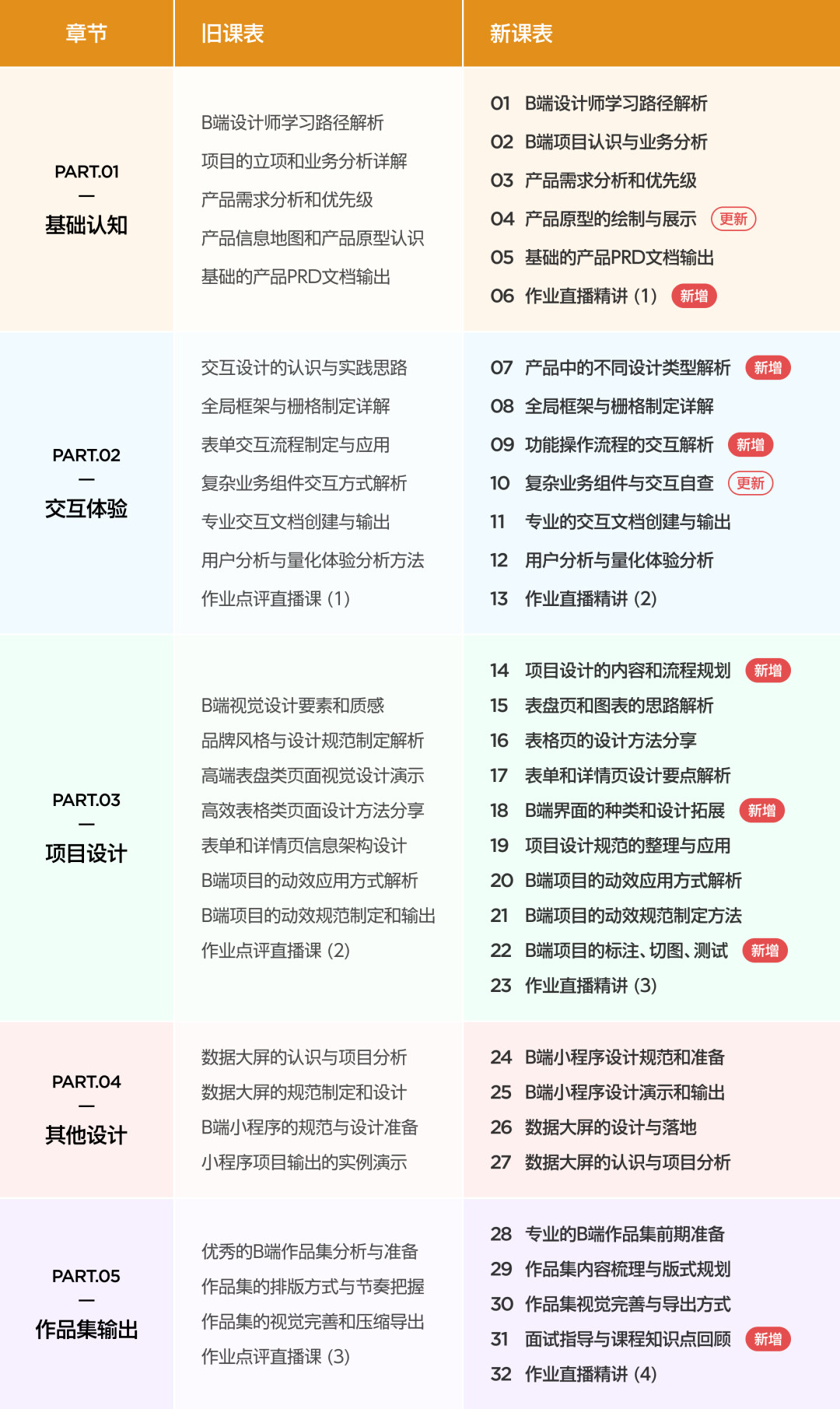 | 章节 | 旧课表 | 新课表 |
|---|---|---|
| PART.01 — 基础认知 | B端设计师学习路径解析 项目的立项和业务分析详解 产品需求分析和优先级 产品信息地图和产品原型认识 基础的产品PRD文档输出 | 01 B端设计师学习路径解析 02 B端项目认识与业务分析 03 产品需求分析和优先级 04 产品原型的绘制与展示 更新 05 基础的产品PRD文档输出 06 作业直播精讲（1） 新增 |
| PART.02 — 交互体验 | 交互设计的认识与实践思路 全局框架与栅格制定详解 表单交互流程制定与应用 复杂业务组件交互方式解析 专业交互文档创建与输出 用户分析与量化体验分析方法 作业点评直播课（1） | 07 产品中的不同设计类型解析 新增 08 全局框架与栅格制定详解 09 功能操作流程的交互解析 新增 10 复杂业务组件与交互自查 更新 11 专业的交互文档创建与输出 12 用户分析与量化体验分析 13 作业直播精讲（2） |
| PART.03 — 项目设计 | B端视觉设计要素和质感 品牌风格与设计规范制定解析 高端表盘类页面视觉设计演示 高效表格类页面设计方法分享 表单和详情页信息架构设计 B端项目的动效应用方式解析 B端项目的动效规范制定和输出 作业点评直播课（2） | 14 项目设计的内容和流程规划 新增 15 表盘页和图表的思路解析 16 表格页的设计方法分享 17 表单和详情页设计要点解析 18 B端界面的种类和设计拓展 新增 19 项目设计规范的整理与应用 20 B端项目的动效应用方式解析 21 B端项目的动效规范制定方法 22 B端项目的标注、切图、测试 新增 23 作业直播精讲（3） |
| PART.04 — 其他设计 | 数据大屏的认识与项目分析 数据大屏的规范制定和设计 B端小程序的规范与设计准备 小程序项目输出的实例演示 | 24 B端小程序设计规范和准备 25 B端小程序设计演示和输出 26 数据大屏的设计与落地 27 数据大屏的认识与项目分析 |
| PART.05 — 作品集输出 | 优秀的B端作品集分析与准备 作品集的排版方式与节奏把握 作品集的视觉完善和压缩导出 作业点评直播课（3） | 28 专业的B端作品集前期准备 29 作品集内容梳理与版式规划 30 作品集视觉完善与导出方式 31 面试指导与课程知识点回顾 新增 32 作业直播精讲（4） |